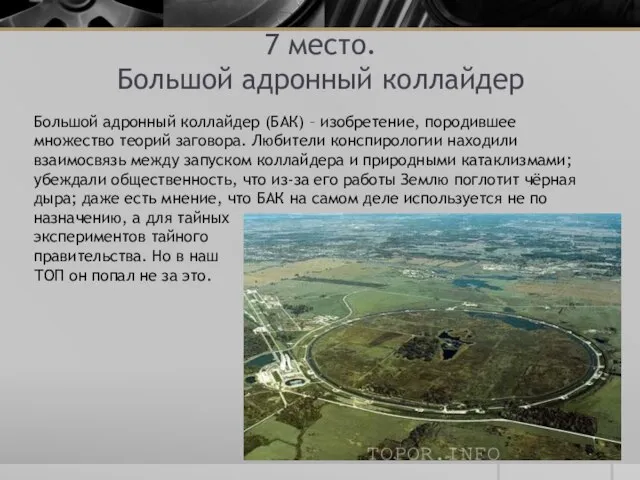 7 место.
Большой адронный коллайдер

Большой адронный коллайдер (БАК) – изобретение, породившее множество теорий заговора. Любители конспирологии находили взаимосвязь между запуском коллайдера и природными катаклизмами; убеждали общественность, что из-за его работы Землю поглотит чёрная дыра; даже есть мнение, что БАК на самом деле используется не по назначению, а для тайных экспериментов тайного правительства. Но в наш ТОП он попал не за это.

TOPOR.INFO